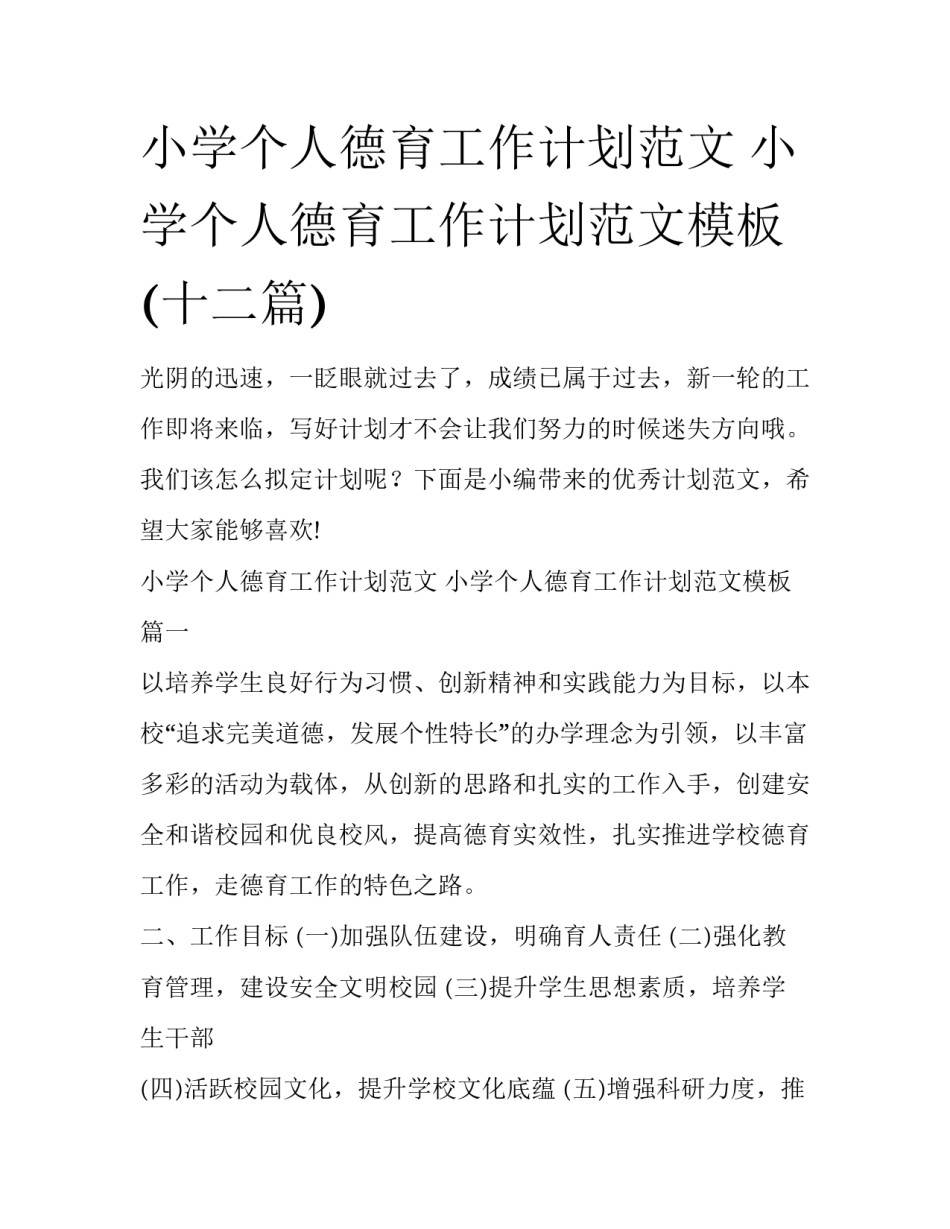 小学个人德育工作计划范文 小学个人德育工作计划范文模板(十二篇)

光阴的迅速，一眨眼就过去了，成绩已属于过去，新一轮的工作即将来临，写好计划才不会让我们努力的时候迷失方向哦。我们该怎么拟定计划呢？下面是小编带来的优秀计划范文，希望大家能够喜欢!

小学个人德育工作计划范文 小学个人德育工作计划范文模板篇一

以培养学生良好行为习惯、创新精神和实践能力为目标，以本校“追求完美道德，发展个性特长”的办学理念为引领，以丰富多彩的活动为载体，从创新的思路和扎实的工作入手，创建安全和谐校园和优良校风，提高德育实效性，扎实推进学校德育工作，走德育工作的特色之路。

二、工作目标 (一)加强队伍建设，明确育人责任 (二)强化教育管理，建设安全文明校园 (三)提升学生思想素质，培养学生干部

(四)活跃校园文化，提升学校文化底蕴 (五)增强科研力度，推